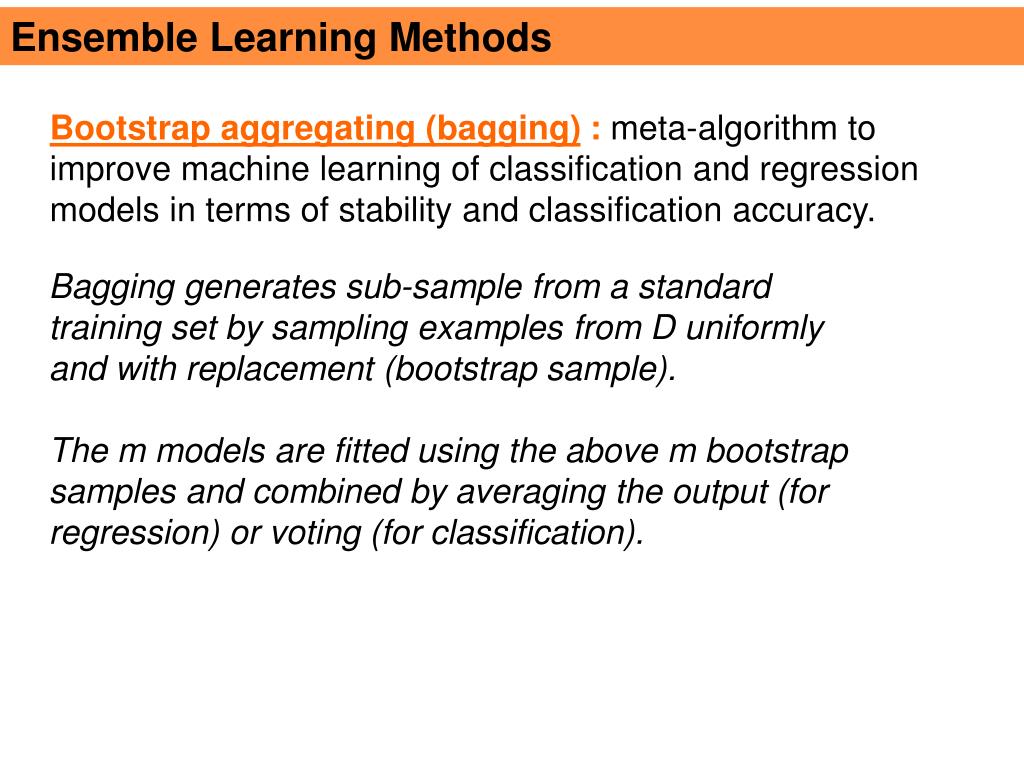 Ensemble Learning Methods

Bootstrap aggregating (bagging) : meta-algorithm to improve machine learning of classification and regression models in terms of stability and classification accuracy.

Bagging generates sub-sample from a standard training set by sampling examples from D uniformly and with replacement (bootstrap sample).

The m models are fitted using the above m bootstrap samples and combined by averaging the output (for regression) or voting (for classification).